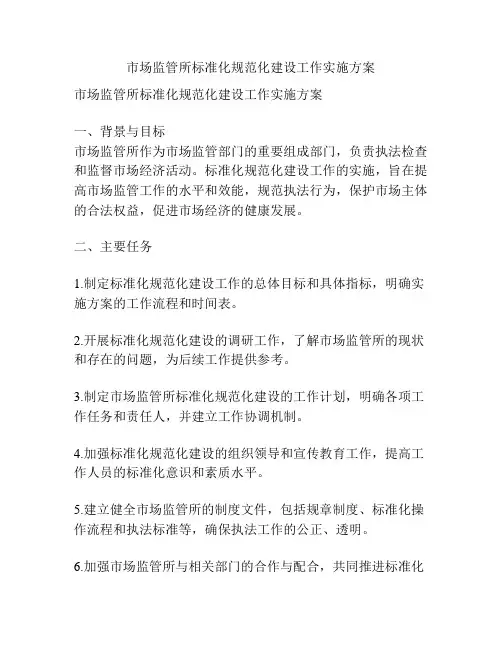 市场监管所标准化规范化建设工作实施方案

市场监管所标准化规范化建设工作实施方案

一、背景与目标
市场监管所作为市场监管部门的重要组成部门，负责执法检查和监督市场经济活动。标准化规范化建设工作的实施，旨在提高市场监管工作的水平和效能，规范执法行为，保护市场主体的合法权益，促进市场经济的健康发展。

二、主要任务

1.制定标准化规范化建设工作的总体目标和具体指标，明确实施方案的工作流程和时间表。

2.开展标准化规范化建设的调研工作，了解市场监管所的现状和存在的问题，为后续工作提供参考。

3.制定市场监管所标准化规范化建设的工作计划，明确各项工作任务和责任人，并建立工作协调机制。

4.加强标准化规范化建设的组织领导和宣传教育工作，提高工作人员的标准化意识和素质水平。

5.建立健全市场监管所的制度文件，包括规章制度、标准化操作流程和执法标准等，确保执法工作的公正、透明。

6.加强市场监管所与相关部门的合作与配合，共同推进标准化